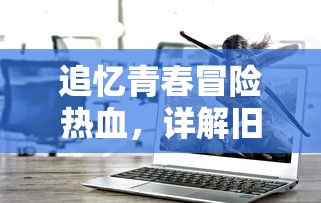 追忆青春冒险热血，详解旧